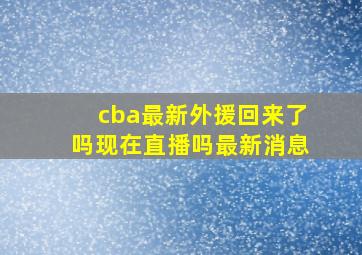 cba最新外援回来了吗现在直播吗最新消息